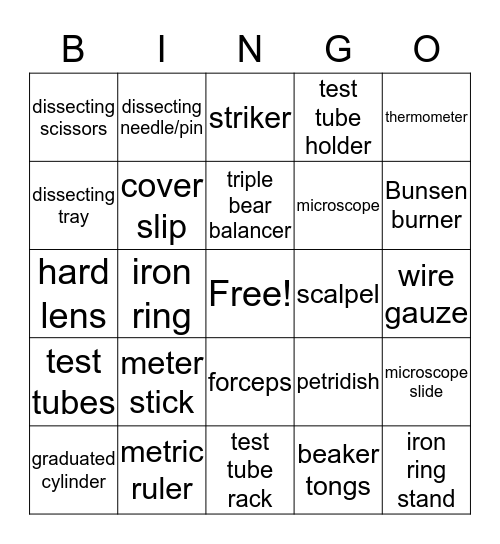 | B | I | N | G | O |
|---|---|---|---|---|
| dissecting scissors | dissecting needle/pin | striker | test tube holder | thermometer |
| dissecting tray | cover slip | triple bear balancer | microscope | Bunsen burner |
| hard lens | iron ring | Free! | scalpel | wire gauze |
| test tubes | meter stick | forceps | petridish | microscope slide |
| graduated cylinder | metric ruler | test tube rack | beaker tongs | iron ring stand |